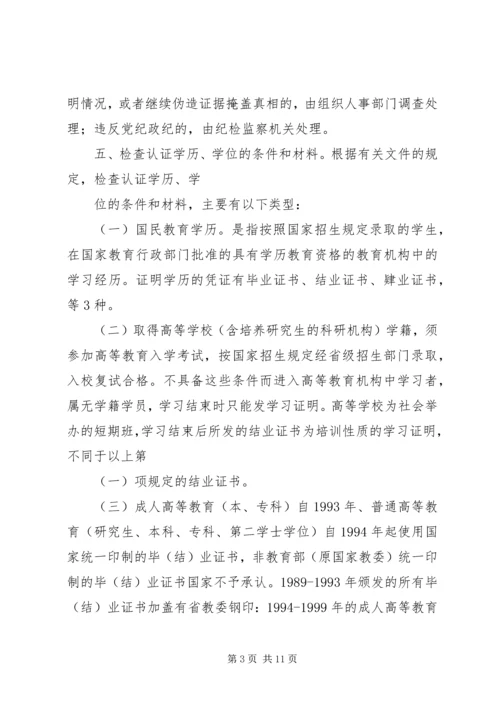 明情况，或者继续伪造证据掩盖真相的，由组织人事部门调查处理；违反党纪政纪的，由纪检监察机关处理。

五、检查认证学历、学位的条件和材料。根据有关文件的规定，检查认证学历、学

位的条件和材料，主要有以下类型：

（一）国民教育学历。是指按照国家招生规定录取的学生，在国家教育行政部门批准的具有学历教育资格的教育机构中的学习经历。证明学历的凭证有毕业证书、结业证书、肄业证书，等3种。

（二）取得高等学校（含培养研究生的科研机构）学籍，须参加高等教育入学考试，按国家招生规定经省级招生部门录取，入校复试合格。不具备这些条件而进入高等教育机构中学习者，属无学籍学员，学习结束时只能发学习证明。高等学校为社会举办的短期班，学习结束后所发的结业证书为培训性质的学习证明，不同于以上第

（一）项规定的结业证书。

（三）成人高等教育（本、专科）自1993年、普通高等教育（研究生、本科、专科、第二学士学位）自1994年起使用国家统一印制的毕（结）业证书，非教育部（原国家教委）统一印制的毕（结）业证书国家不予承认。1989-1993年颁发的所有毕（结）业证书加盖有省教委钢印：1994-1999年的成人高等教育

第3页 共11页